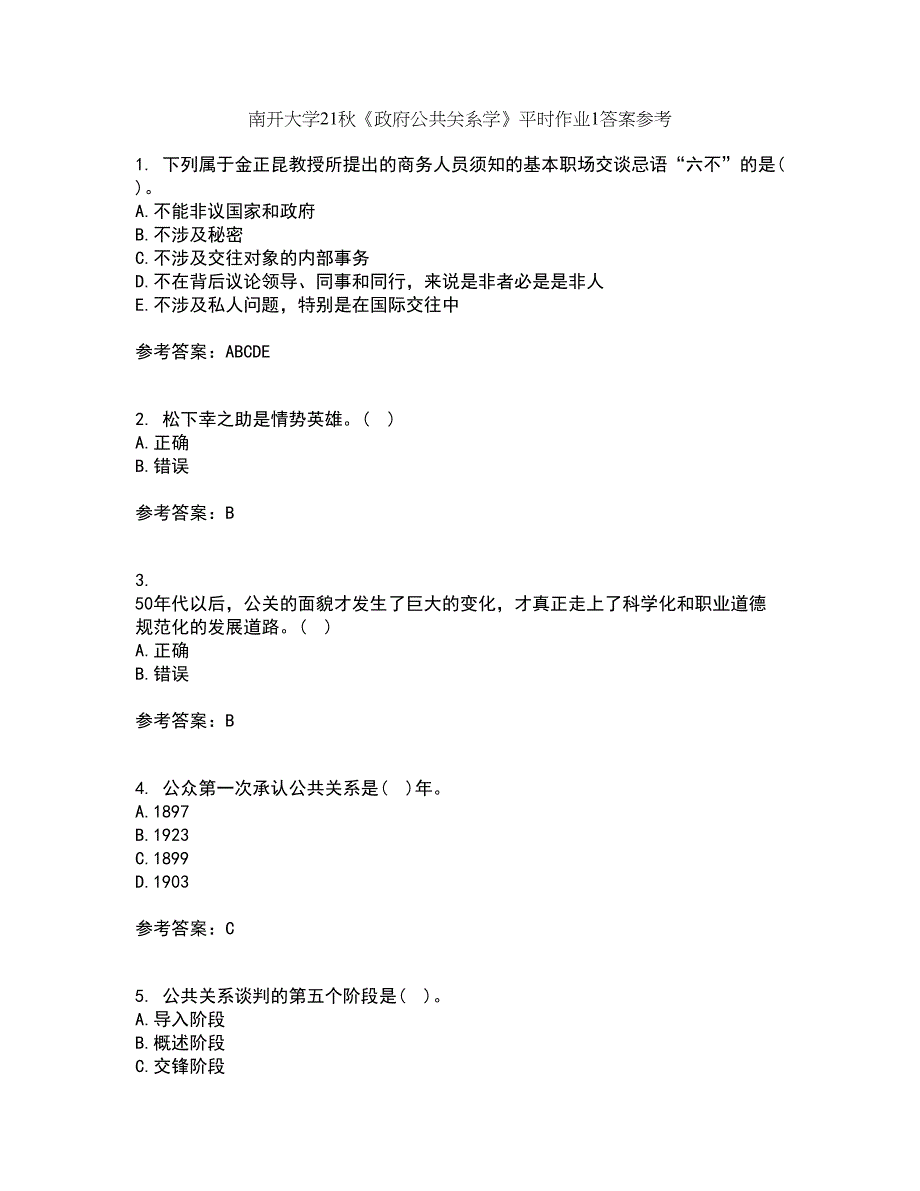 南开大学21秋《政府公共关系学》平时作业1答案参考

1. 下列属于金正昆教授所提出的商务人员须知的基本职场交谈忌语“六不”的是( )。
A.不能非议国家和政府
B.不涉及秘密
C.不涉及交往对象的内部事务
D.不在背后议论领导、同事和同行，来说是非者必是是非人
E.不涉及私人问题，特别是在国际交往中

参考答案：ABCDE

2. 松下幸之助是情势英雄。( )
A.正确
B.错误

参考答案：B

3.
50年代以后，公关的面貌才发生了巨大的变化，才真正走上了科学化和职业道德规范化的发展道路。( )
A.正确
B.错误

参考答案：B

4. 公众第一次承认公共关系是( )年。
A.1897
B.1923
C.1899
D.1903

参考答案：C

5. 公共关系谈判的第五个阶段是( )。
A.导入阶段
B.概述阶段
C.交锋阶段